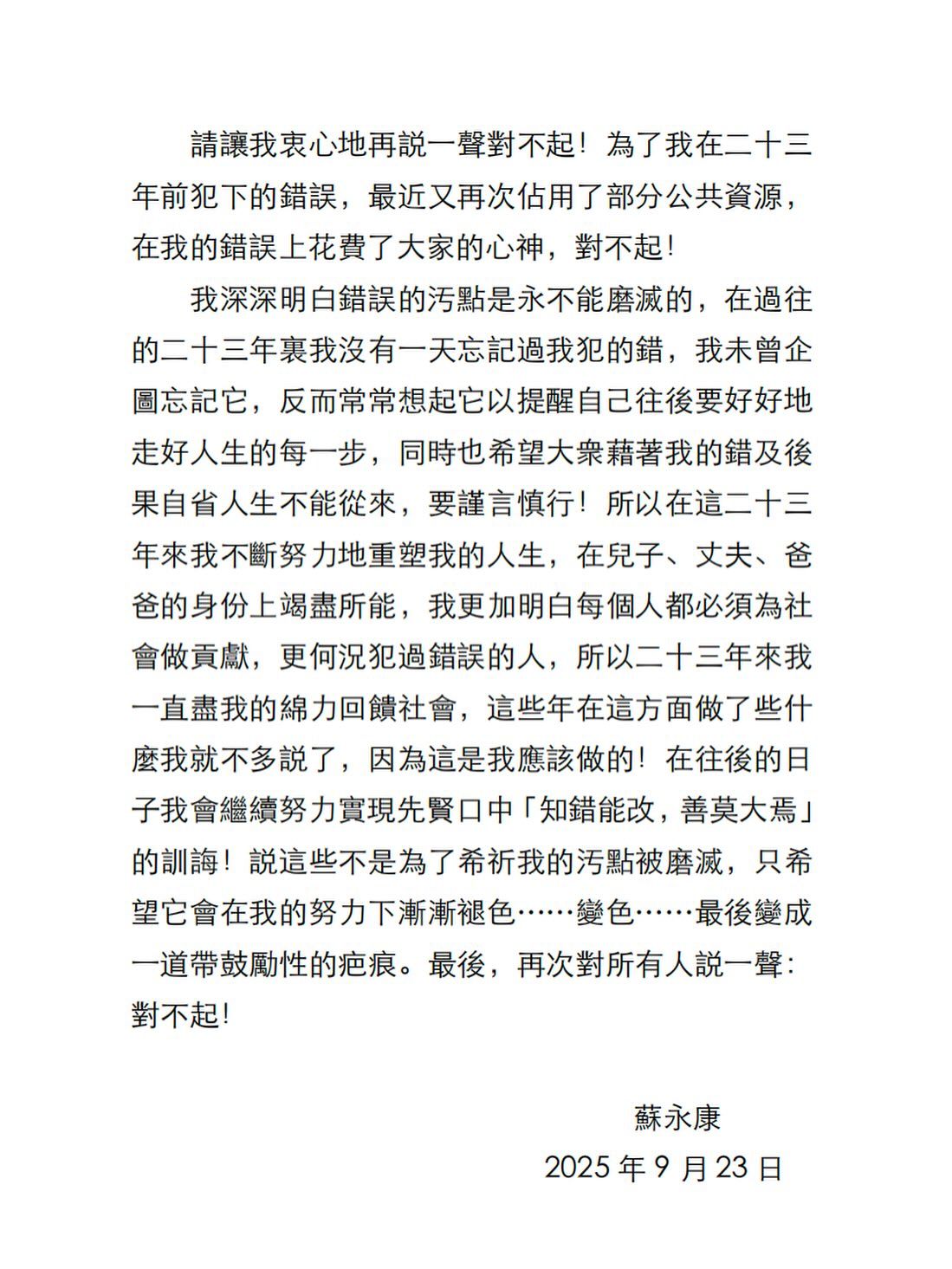 請讓我衷心地再説一聲對不起！為了我在二十三年前犯下的錯誤，最近又再次佔用了部分公共資源，在我的錯誤上花費了大家的心神，對不起！

我深深明白錯誤的污點是永不能磨滅的，在過往的二十三年裏我沒有一天忘記過我犯的錯，我未曾企圖忘記它，反而常常想起它以提醒自己往後要好好地走好人生的每一步，同時也希望大衆藉著我的錯及後果自省人生不能從來，要謹言慎行！所以在這二十三年來我不斷努力地重塑我的人生，在兒子、丈夫、爸爸的身份上竭盡所能，我更加明白每個人都必須為社會做貢獻，更何況犯過錯誤的人，所以二十三年來我一直盡我的綿力回饋社會，這些年在這方面做了些什麼我就不多説了，因為這是我應該做的！在往後的日子我會繼續努力實現先賢口中「知錯能改，善莫大焉」的訓誨！説這些不是為了希祈我的污點被磨滅，只希望它會在我的努力下漸漸褪色……變色……最後變成一道帶鼓勵性的疤痕。最後，再次對所有人説一聲：對不起！

蘇永康
2025 年 9 月 23 日